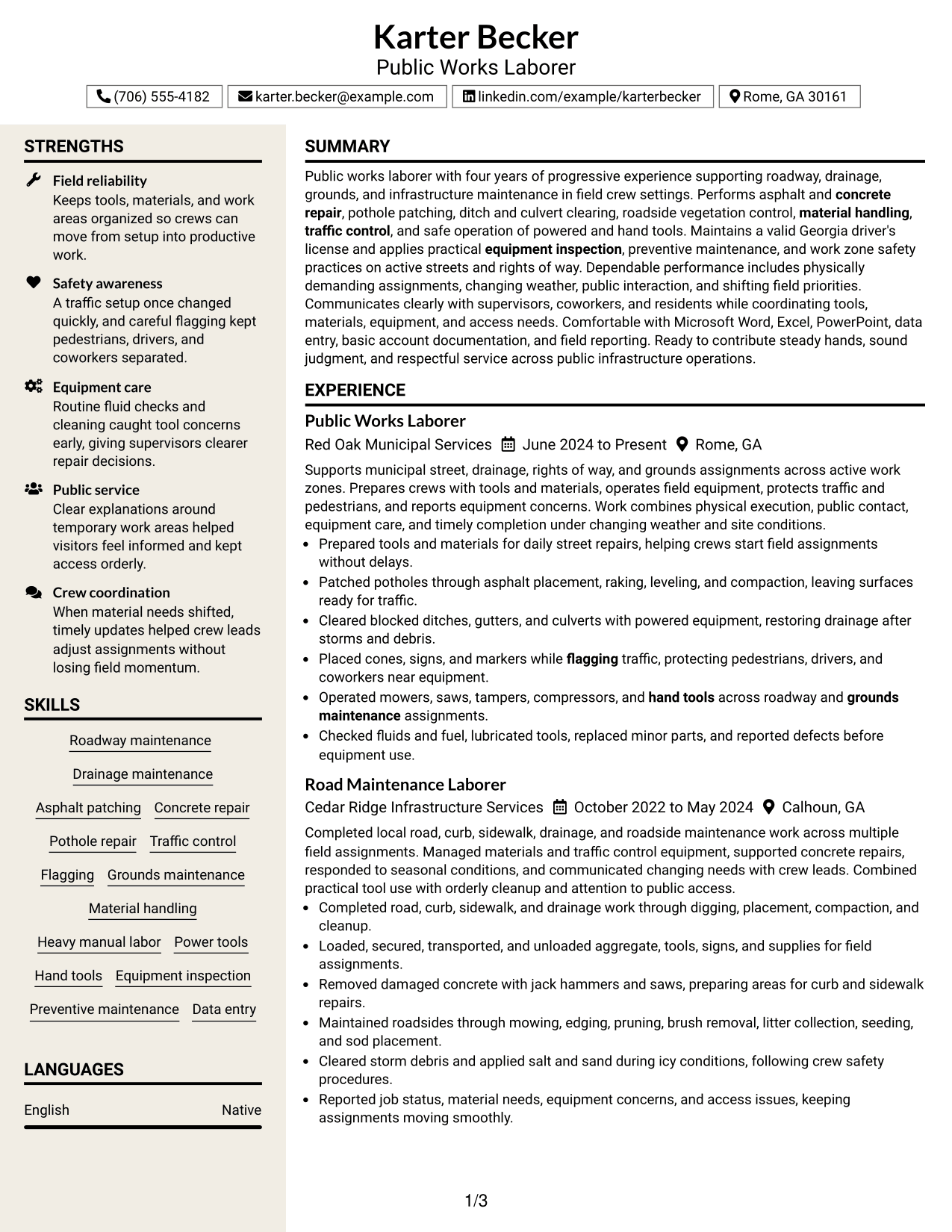 Karter Becker
Public Works Laborer

(706) 555-4182
karter.becker@example.com
linkedin.com/example/karterbecker
Rome, GA 30161

STRENGTHS

Field reliability
Keeps tools, materials, and work areas organized so crews can move from setup into productive work.

Safety awareness
A traffic setup once changed quickly, and careful flagging kept pedestrians, drivers, and coworkers separated.

Equipment care
Routine fluid checks and cleaning caught tool concerns early, giving supervisors clearer repair decisions.

Public service
Clear explanations around temporary work areas helped visitors feel informed and kept access orderly.

Crew coordination
When material needs shifted, timely updates helped crew leads adjust assignments without losing field momentum.

SKILLS

Roadway maintenance
Drainage maintenance
Asphalt patching
Concrete repair
Pothole repair
Traffic control
Flagging
Grounds maintenance
Material handling
Heavy manual labor
Power tools
Hand tools
Equipment inspection
Preventive maintenance
Data entry

LANGUAGES

English
Native

SUMMARY

Public works laborer with four years of progressive experience supporting roadway, drainage, grounds, and infrastructure maintenance in field crew settings. Performs asphalt and concrete repair, pothole patching, ditch and culvert clearing, roadside vegetation control, material handling, traffic control, and safe operation of powered and hand tools. Maintains a valid Georgia driver's license and applies practical equipment inspection, preventive maintenance, and work zone safety practices on active streets and rights of way. Dependable performance includes physically demanding assignments, changing weather, public interaction, and shifting field priorities. Communicates clearly with supervisors, coworkers, and residents while coordinating tools, materials, equipment, and access needs. Comfortable with Microsoft Word, Excel, PowerPoint, data entry, basic account documentation, and field reporting. Ready to contribute steady hands, sound judgment, and respectful service across public infrastructure operations.

EXPERIENCE

Public Works Laborer
Red Oak Municipal Services June 2024 to Present Rome, GA

Supports municipal street, drainage, rights of way, and grounds assignments across active work zones. Prepares crews with tools and materials, operates field equipment, protects traffic and pedestrians, and reports equipment concerns. Work combines physical execution, public contact, equipment care, and timely completion under changing weather and site conditions.

• Prepared tools and materials for daily street repairs, helping crews start field assignments without delays.
• Patched potholes through asphalt placement, raking, leveling, and compaction, leaving surfaces ready for traffic.
• Cleared blocked ditches, gutters, and culverts with powered equipment, restoring drainage after storms and debris.
• Placed cones, signs, and markers while flagging traffic, protecting pedestrians, drivers, and coworkers near equipment.
• Operated mowers, saws, tampers, compressors, and hand tools across roadway and grounds maintenance assignments.
• Checked fluids and fuel, lubricated tools, replaced minor parts, and reported defects before equipment use.

Road Maintenance Laborer
Cedar Ridge Infrastructure Services October 2022 to May 2024 Calhoun, GA

Completed local road, curb, sidewalk, drainage, and roadside maintenance work across multiple field assignments. Managed materials and traffic control equipment, supported concrete repairs, responded to seasonal conditions, and communicated changing needs with crew leads. Combined practical tool use with orderly cleanup and attention to public access.

• Completed road, curb, sidewalk, and drainage work through digging, placement, compaction, and cleanup.
• Loaded, secured, transported, and unloaded aggregate, tools, signs, and supplies for field assignments.
• Removed damaged concrete with jack hammers and saws, preparing areas for curb and sidewalk repairs.
• Maintained roadsides through mowing, edging, pruning, brush removal, litter collection, seeding, and sod placement.
• Cleared storm debris and applied salt and sand during icy conditions, following crew safety procedures.
• Reported job status, material needs, equipment concerns, and access issues, keeping assignments moving smoothly.

1/3